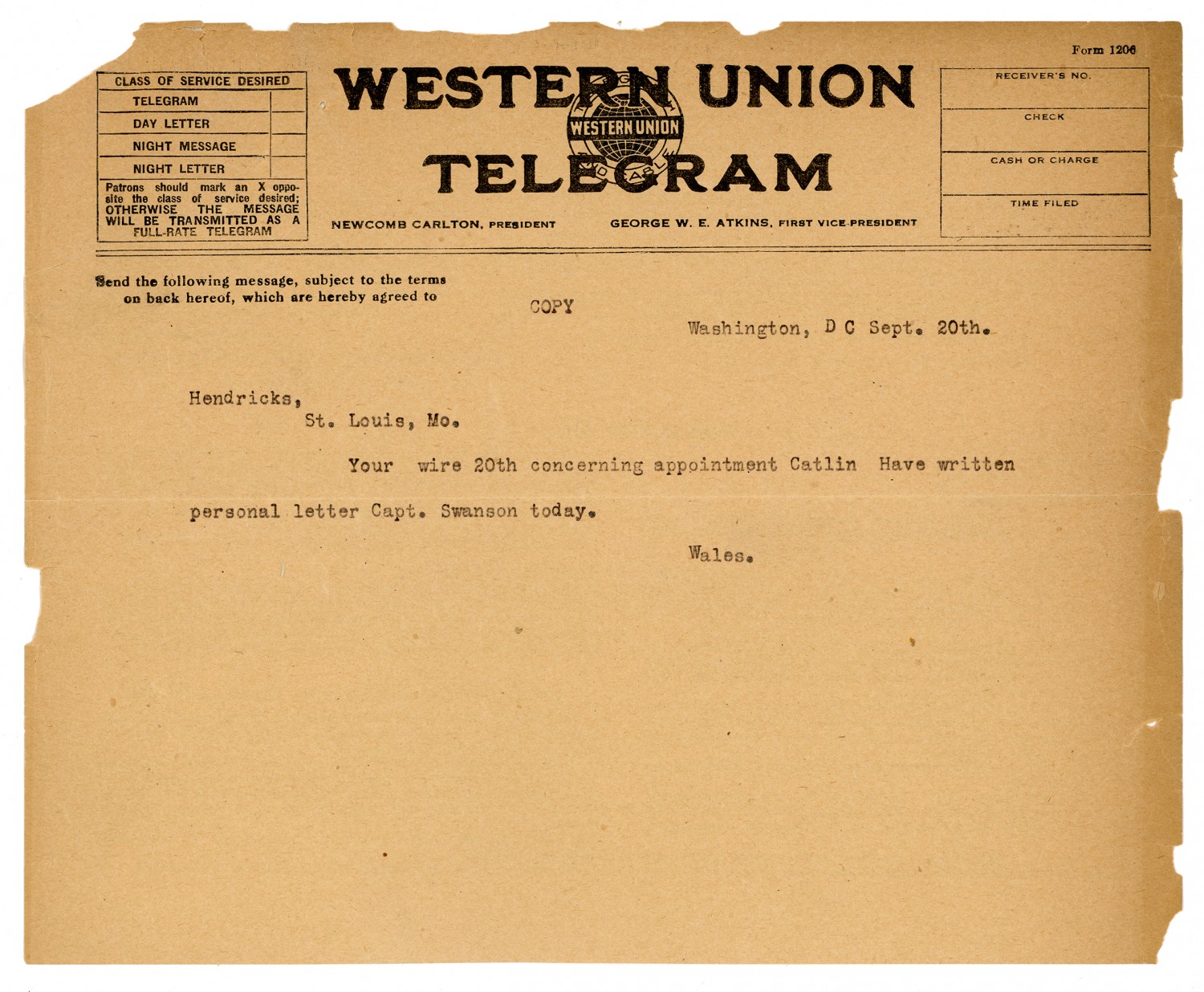 Form 1206

CLASS OF SERVICE DESIRED
TELEGRAM
DAY LETTER
NIGHT MESSAGE
NIGHT LETTER
Patrons should mark an X opposite the class of service desired; OTHERWISE THE MESSAGE WILL BE TRANSMITTED AS A FULL-RATE TELEGRAM

WESTERN UNION
WESTERN UNION
TELEGRAM

NEWCOMB CARLTON, PRESIDENT
GEORGE W. E. ATKINS, FIRST VICE-PRESIDENT

RECEIVER'S NO.
CHECK
CASH OR CHARGE
TIME FILED

Send the following message, subject to the terms on back hereof, which are hereby agreed to

COPY

Washington, D C Sept. 20th.

Hendricks,
St. Louis, Mo.

Your wire 20th concerning appointment Catlin Have written personal letter Capt. Swanson today.

Wales.